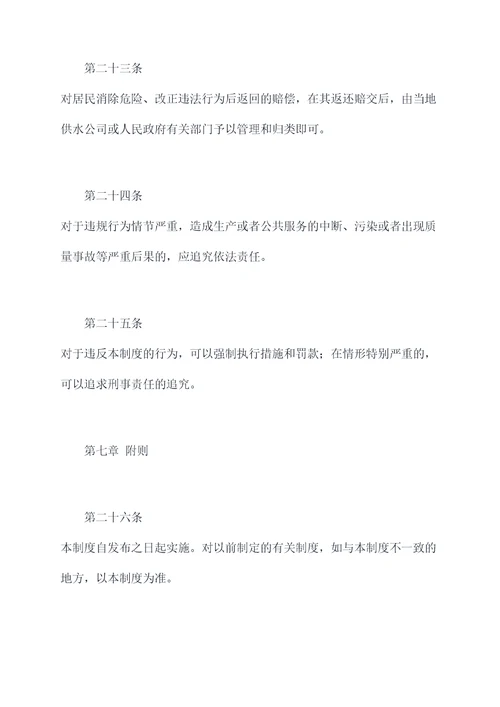 第二十三条

对居民消除危险、改正违法行为后返回的赔偿，在其返还赔交后，由当地供水公司或人民政府有关部门予以管理和归类即可。

第二十四条

对于违规行为情节严重，造成生产或者公共服务的中断、污染或者出现质量事故等严重后果的，应追究依法责任。

第二十五条

对于违反本制度的行为，可以强制执行措施和罚款；在情形特别严重的，可以追求刑事责任的追究。

第七章 附则

第二十六条

本制度自发布之日起实施。对以前制定的有关制度，如与本制度不一致的地方，以本制度为准。